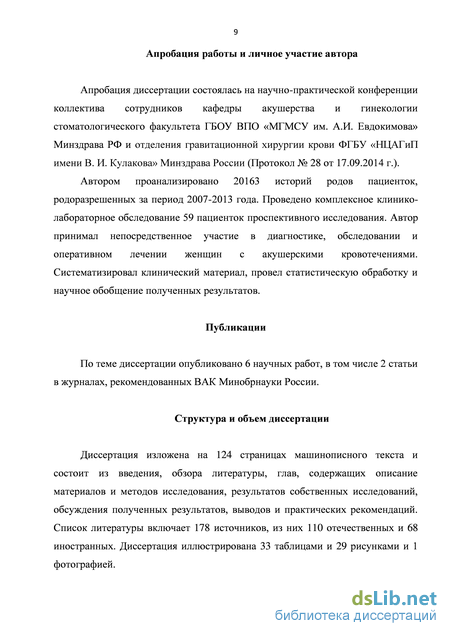 9

Апробация работы и личное участие автора

Апробация диссертации состоялась на научно-практической конференции коллектива сотрудников кафедры акушерства и гинекологии стоматологического факультета ГБОУ ВПО «МГМСУ им. А.И. Евдокимова» Минздрава РФ и отделения гравитационной хирургии крови ФГБУ «НЦАГиП имени В. И. Кулакова» Минздрава России (Протокол № 28 от 17.09.2014 г.).

Автором проанализировано 20163 историй родов пациенток, родоразрешенных за период 2007-2013 года. Проведено комплексное клинико-лабораторное обследование 59 пациенток проспективного исследования. Автор принимал непосредственное участие в диагностике, обследовании и оперативном лечении женщин с акушерскими кровотечениями. Систематизировал клинический материал, провел статистическую обработку и научное обобщение полученных результатов.

Публикации

По теме диссертации опубликовано 6 научных работ, в том числе 2 статьи в журналах, рекомендованных ВАК Минобрнауки России.

Структура и объем диссертации

Диссертация изложена на 124 страницах машинописного текста и состоит из введения, обзора литературы, глав, содержащих описание материалов и методов исследования, результатов собственных исследований, обсуждения полученных результатов, выводов и практических рекомендаций. Список литературы включает 178 источников, из них 110 отечественных и 68 иностранных. Диссертация иллюстрирована 33 таблицами и 29 рисунками и 1 фотографией.

dsLib.net
библиотека диссертаций